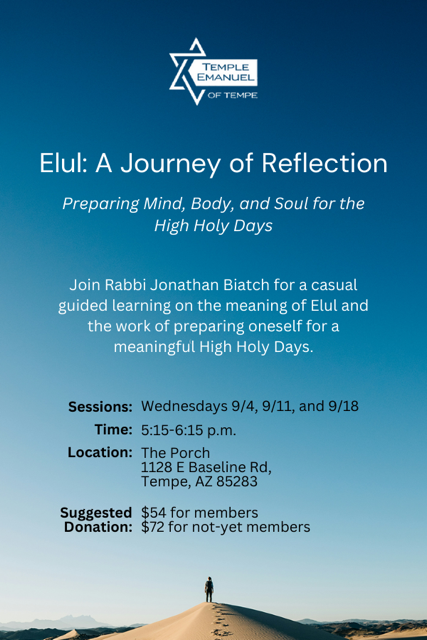 TEMPLE
EMANUEL
OF TEMPE

Elul: A Journey of Reflection

Preparing Mind, Body, and Soul for the High Holy Days

Join Rabbi Jonathan Biatch for a casual guided learning on the meaning of Elul and the work of preparing oneself for a meaningful High Holy Days.

Sessions: Wednesdays 9/4, 9/11, and 9/18
Time: 5:15-6:15 p.m.
Location: The Porch
1128 E Baseline Rd,
Tempe, AZ 85283

Suggested Donation: $54 for members
$72 for not-yet members